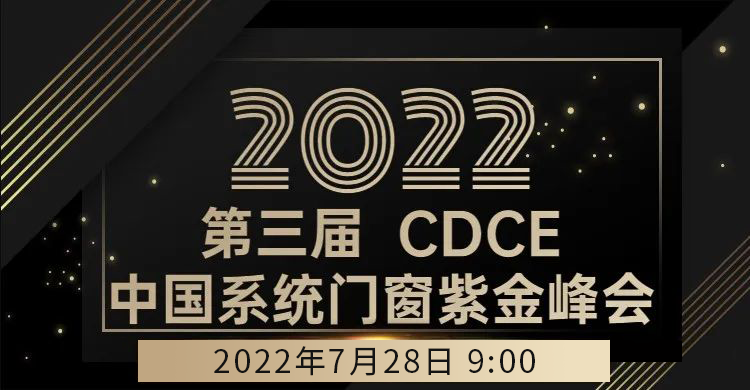 2022
第三届 CDCE
中国系统门窗紫金峰会
2022年7月28日 9:00